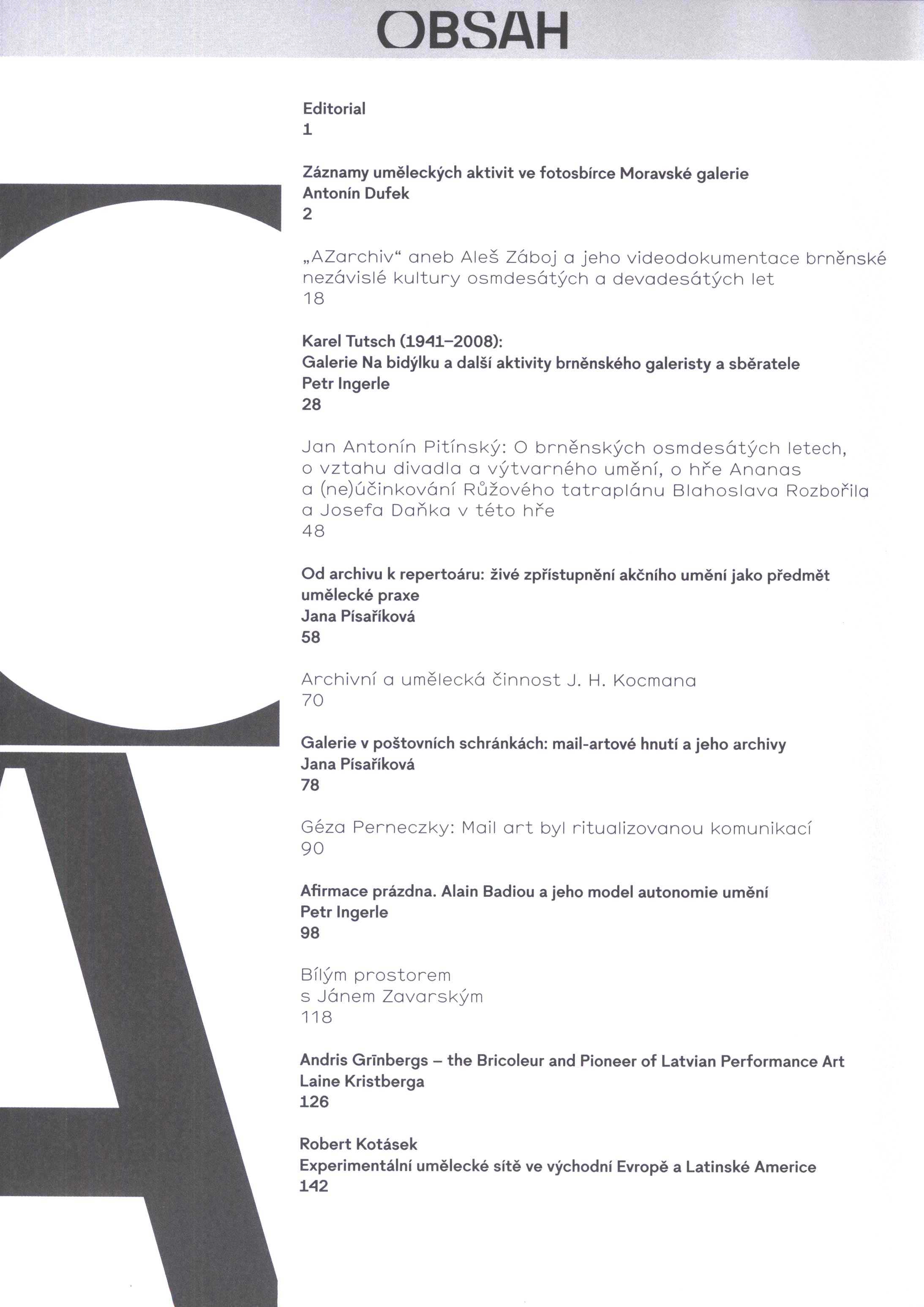 OBSAH

Editorial
1

Záznamy uměleckých aktivit ve fotosbírce Moravské galerie
Antonín Dufek
2

„AZarchiv“ aneb Aleš Záboj a jeho videodokumentace brněnské nezávislé kultury osmdesátých a devadesátých let
18

Karel Tutsch (1941–2008):
Galerie Na bidýlku a další aktivity brněnského galeristy a sběratele
Petr Ingerle
28

Jan Antonín Pitínský: O brněnských osmdesátých letech, o vztahu divadla a výtvarného umění, o hře Ananas a (ne)účinkování Růžového tatraplánu Blahoslava Rozbořila a Josefa Daňka v této hře
48

Od archivu k repertoáru: živé zpřístupnění akčního umění jako předmět umělecké praxe
Jana Písaříková
58

Archivní a umělecká činnost J. H. Kocmana
70

Galerie v poštovních schránkách: mail-artové hnutí a jeho archivy
Jana Písaříková
78

Géza Perneczky: Mail art byl ritualizovanou komunikací
90

Afirmace prázdna. Alain Badiou a jeho model autonomie umění
Petr Ingerle
98

Bílým prostorem
s Jánem Zavarským
118

Andris Grīnbergs – the Bricoleur and Pioneer of Latvian Performance Art
Laine Kristberga
126

Robert Kotásek
Experimentální umělecké sítě ve východní Evropě a Latinské Americe
142